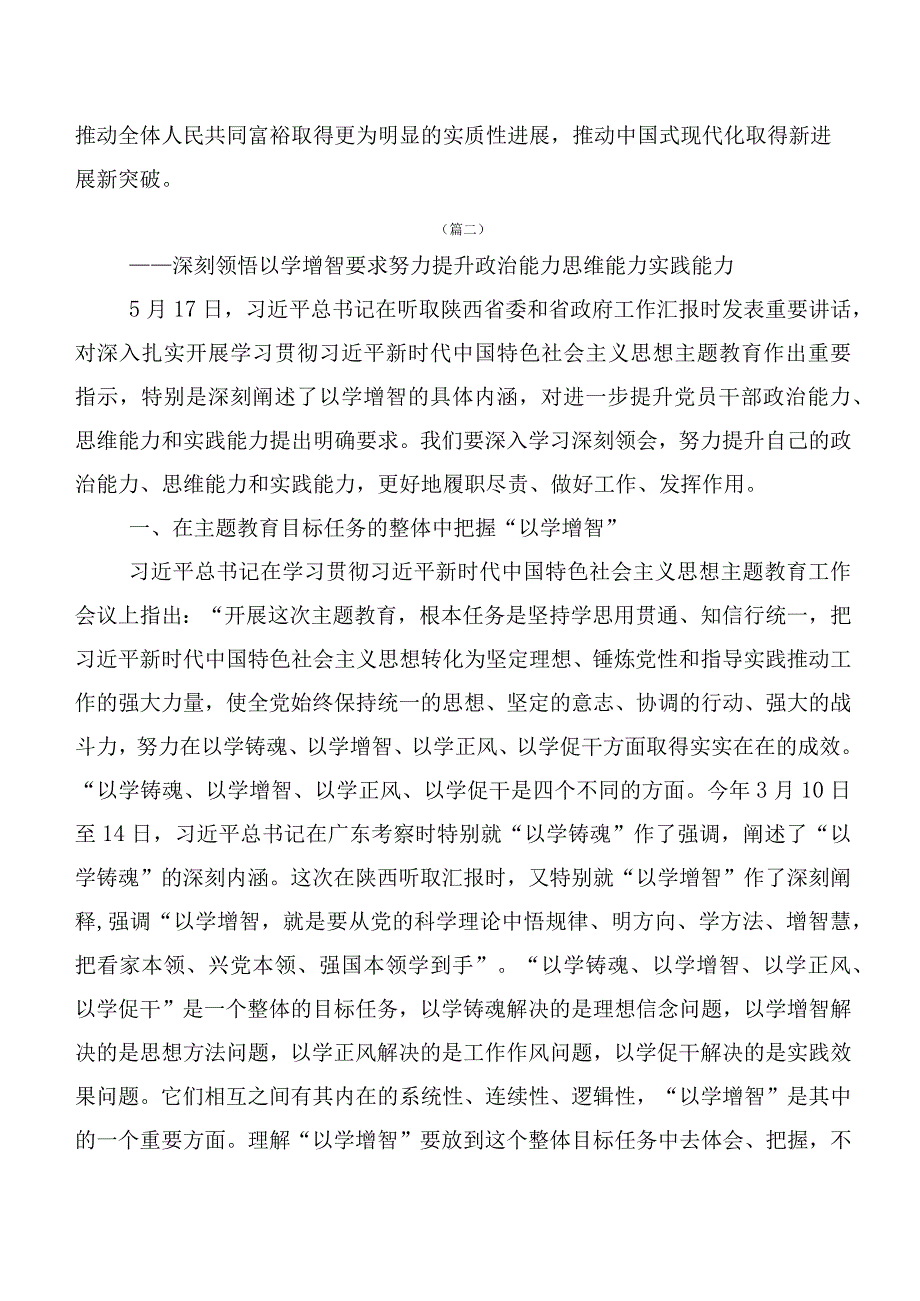 推动全体人民共同富裕取得更为明显的实质性进展，推动中国式现代化取得新进展新突破。

（篇二）

——深刻领悟以学增智要求努力提升政治能力思维能力实践能力

5月17日，习近平总书记在听取陕西省委和省政府工作汇报时发表重要讲话，对深入扎实开展学习贯彻习近平新时代中国特色社会主义思想主题教育作出重要指示，特别是深刻阐述了以学增智的具体内涵，对进一步提升党员干部政治能力、思维能力和实践能力提出明确要求。我们要深入学习深刻领会，努力提升自己的政治能力、思维能力和实践能力，更好地履职尽责、做好工作、发挥作用。

一、在主题教育目标任务的整体中把握“以学增智”

习近平总书记在学习贯彻习近平新时代中国特色社会主义思想主题教育工作会议上指出：“开展这次主题教育，根本任务是坚持学思用贯通、知信行统一，把习近平新时代中国特色社会主义思想转化为坚定理想、锤炼党性和指导实践推动工作的强大力量，使全党始终保持统一的思想、坚定的意志、协调的行动、强大的战斗力，努力在以学铸魂、以学增智、以学正风、以学促干方面取得实实在在的成效。“以学铸魂、以学增智、以学正风、以学促干是四个不同的方面。今年3月10日至14日，习近平总书记在广东考察时特别就“以学铸魂”作了强调，阐述了“以学铸魂”的深刻内涵。这次在陕西听取汇报时，又特别就“以学增智”作了深刻阐释，强调“以学增智，就是要从党的科学理论中悟规律、明方向、学方法、增智慧，把看家本领、兴党本领、强国本领学到手”。“以学铸魂、以学增智、以学正风、以学促干”是一个整体的目标任务，以学铸魂解决的是理想信念问题，以学增智解决的是思想方法问题，以学正风解决的是工作作风问题，以学促干解决的是实践效果问题。它们相互之间有其内在的系统性、连续性、逻辑性，“以学增智”是其中的一个重要方面。理解“以学增智”要放到这个整体目标任务中去体会、把握，不